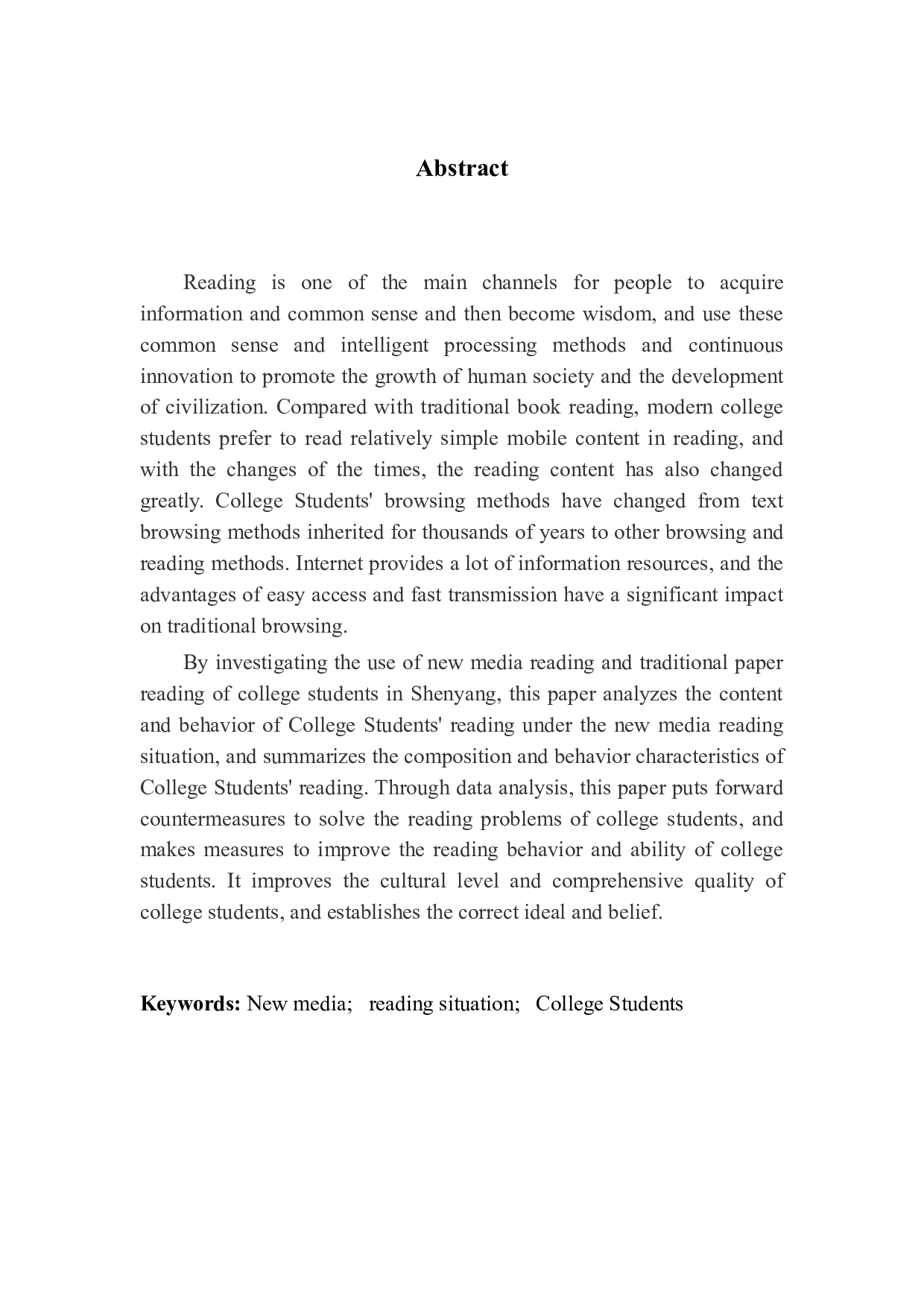 Abstract

Reading is one of the main channels for people to acquire information and common sense and then become wisdom, and use these common sense and intelligent processing methods and continuous innovation to promote the growth of human society and the development of civilization. Compared with traditional book reading, modern college students prefer to read relatively simple mobile content in reading, and with the changes of the times, the reading content has also changed greatly. College Students' browsing methods have changed from text browsing methods inherited for thousands of years to other browsing and reading methods. Internet provides a lot of information resources, and the advantages of easy access and fast transmission have a significant impact on traditional browsing.

By investigating the use of new media reading and traditional paper reading of college students in Shenyang, this paper analyzes the content and behavior of College Students' reading under the new media reading situation, and summarizes the composition and behavior characteristics of College Students' reading. Through data analysis, this paper puts forward countermeasures to solve the reading problems of college students, and makes measures to improve the reading behavior and ability of college students. It improves the cultural level and comprehensive quality of college students, and establishes the correct ideal and belief.

Keywords: New media; reading situation; College Students